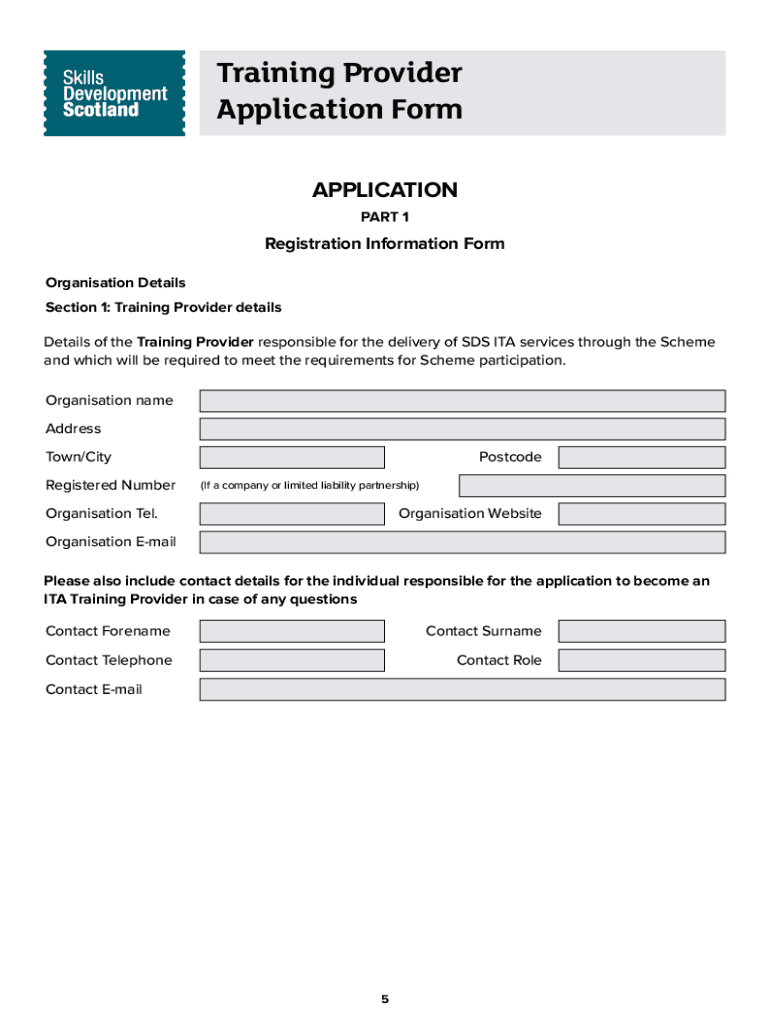 Skills Development Scotland

Training Provider Application Form

APPLICATION

PART 1

Registration Information Form

Organisation Details

Section 1: Training Provider details

Details of the Training Provider responsible for the delivery of SDS ITA services through the Scheme and which will be required to meet the requirements for Scheme participation.

Organisation name

Address

Town/City

Postcode

Registered Number

(If a company or limited liability partnership)

Organisation Tel.

Organisation Website

Organisation E-mail

Please also include contact details for the individual responsible for the application to become an ITA Training Provider in case of any questions

Contact Forename

Contact Surname

Contact Telephone

Contact Role

Contact E-mail

5